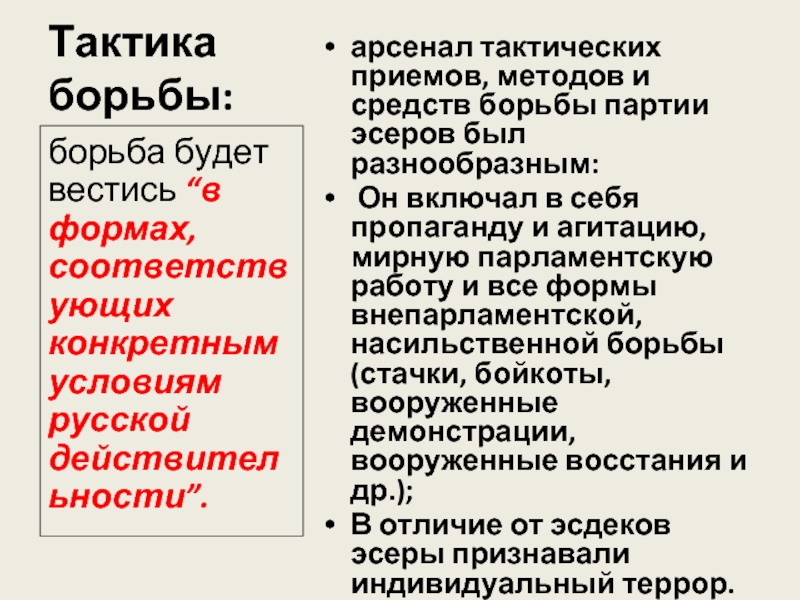 Тактика борьбы:

борьба будет вестись “в формах, соответствующих конкретным условиям русской действительности”.

• арсенал тактических приемов, методов и средств борьбы партии эсеров был разнообразным:
• Он включал в себя пропаганду и агитацию, мирную парламентскую работу и все формы внепарламентской, насильственной борьбы (стачки, бойкоты, вооруженные демонстрации, вооруженные восстания и др.);
• В отличие от эсдеков эсеры признавали индивидуальный террор.